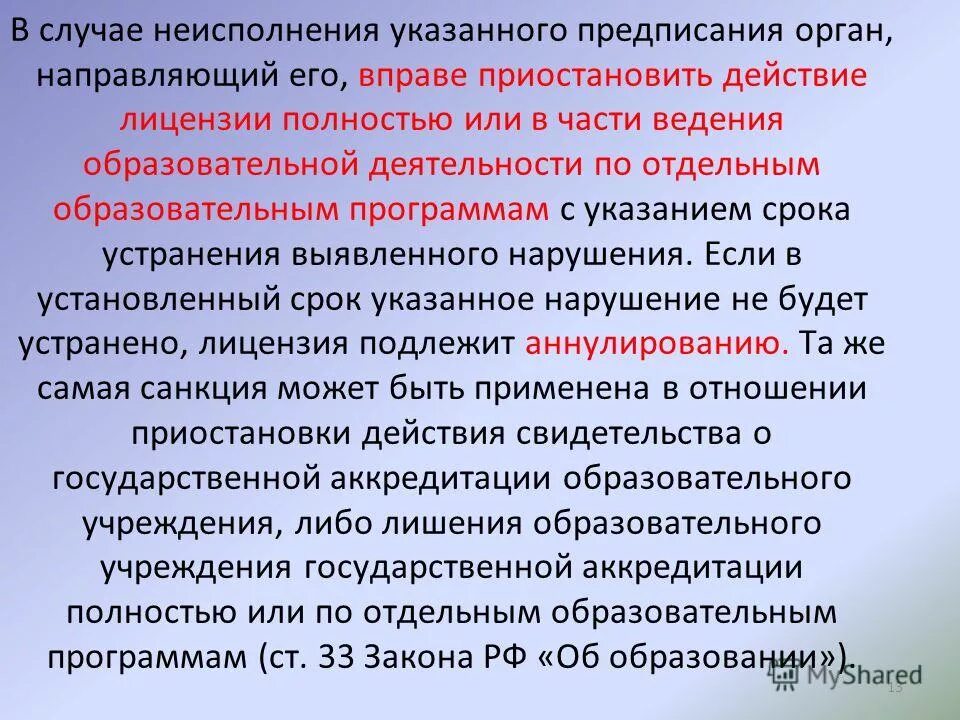 В случае неисполнения указанного предписания орган, направляющий его, вправе приостановить действие лицензии полностью или в части ведения образовательной деятельности по отдельным образовательным программам с указанием срока устранения выявленного нарушения. Если в установленный срок указанное нарушение не будет устранено, лицензия подлежит аннулированию. Та же самая санкция может быть применена в отношении приостановки действия свидетельства о государственной аккредитации образовательного учреждения, либо лишения образовательного учреждения государственной аккредитации полностью или по отдельным образовательным программам (ст. 33 Закона РФ «Об образовании»).

MyShared

13